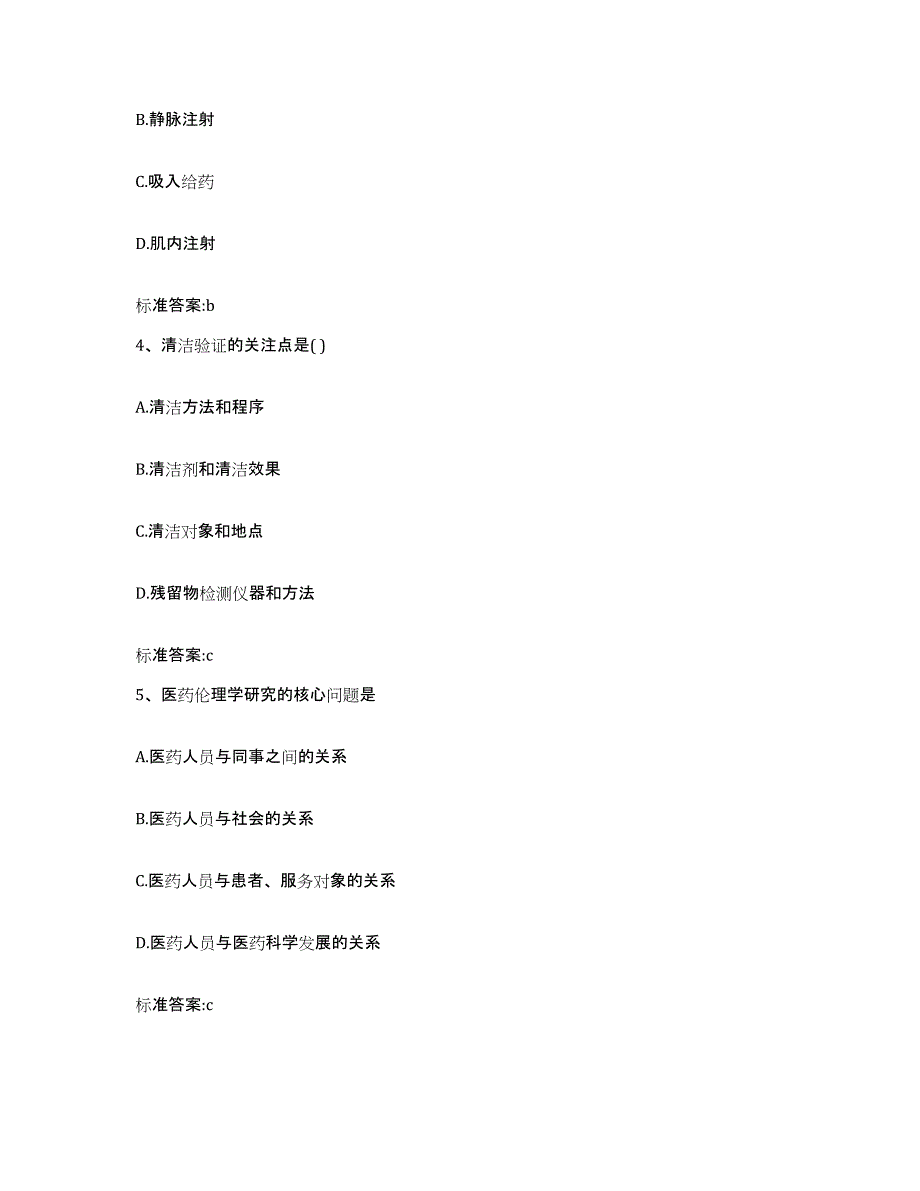 B.静脉注射

C.吸入给药

D.肌内注射

标准答案:b

4、清洁验证的关注点是( )

A.清洁方法和程序

B.清洁剂和清洁效果

C.清洁对象和地点

D.残留物检测仪器和方法

标准答案:c

5、医药伦理学研究的核心问题是

A.医药人员与同事之间的关系

B.医药人员与社会的关系

C.医药人员与患者、服务对象的关系

D.医药人员与医药科学发展的关系

标准答案:c